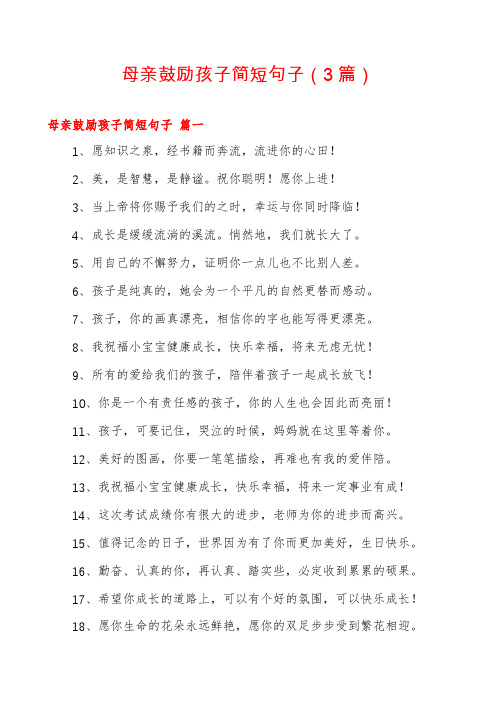 母亲鼓励孩子简短句子（3篇）

母亲鼓励孩子简短句子 篇一

1、愿知识之泉，经书籍而奔流，流进你的心田！

2、美，是智慧，是静谧。祝你聪明！愿你上进！

3、当上帝将你赐予我们的之时，幸运与你同时降临！

4、成长是缓缓流淌的溪流。悄然地，我们就长大了。

5、用自己的不懈努力，证明你一点儿也不比别人差。

6、孩子是纯真的，她会为一个平凡的自然更替而感动。

7、孩子，你的画真漂亮，相信你的字也能写得更漂亮。

8、我祝福小宝宝健康成长，快乐幸福，将来无虑无忧！

9、所有的爱给我们的孩子，陪伴着孩子一起成长放飞！

10、你是一个有责任感的孩子，你的人生也会因此而亮丽！

11、孩子，可要记住，哭泣的时候，妈妈就在这里等着你。

12、美好的图画，你要一笔笔描绘，再难也有我的爱伴陪。

13、我祝福小宝宝健康成长，快乐幸福，将来一定事业有成！

14、这次考试成绩你有很大的进步，老师为你的进步而高兴。

15、值得记念的日子，世界因为有了你而更加美好，生日快乐。

16、勤奋、认真的你，再认真、踏实些，必定收到累累的硕果。

17、希望你成长的道路上，可以有个好的氛围，可以快乐成长！

18、愿你生命的花朵永远鲜艳，愿你的双足步步受到繁花相迎。